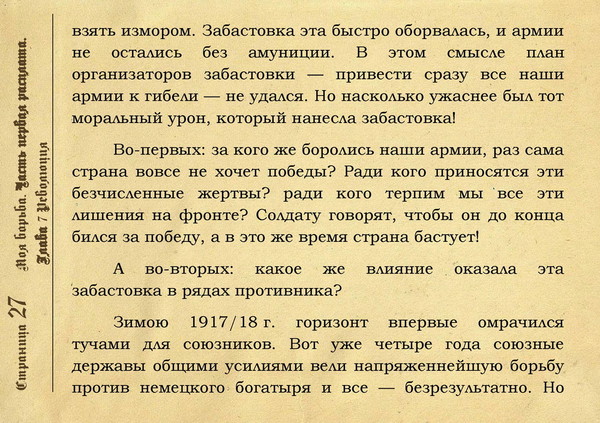 Страница 27 Моя борьба. Часть первая расплата. Глава 7 Революция

взять измором. Забастовка эта быстро оборвалась, и армии не остались без амуниции. В этом смысле план организаторов забастовки — привести сразу все наши армии к гибели — не удался. Но насколько ужаснее был тот моральный урон, который нанесла забастовка!

Во-первых: за кого же боролись наши армии, раз сама страна вовсе не хочет победы? Ради кого приносятся эти безчисленные жертвы? ради кого терпим мы все эти лишения на фронте? Солдату говорят, чтобы он до конца бился за победу, а в это же время страна бастует!

А во-вторых: какое же влияние оказала эта забастовка в рядах противника?

Зимою 1917/18 г. горизонт впервые омрачился тучами для союзников. Вот уже четыре года союзные державы общими усилиями вели напряженнейшую борьбу против немецкого богатыря и все — безрезультатно. Но